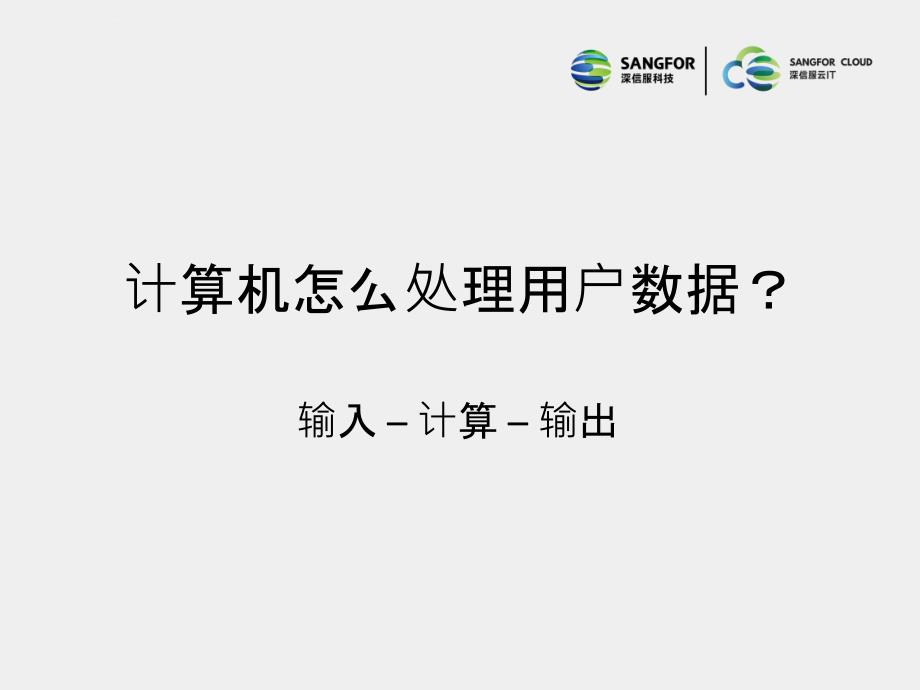 SANGFOR
深信服科技

SANGFOR CLOUD
深信服云IT

计算机怎么处理用户数据？

输入 – 计算 – 输出